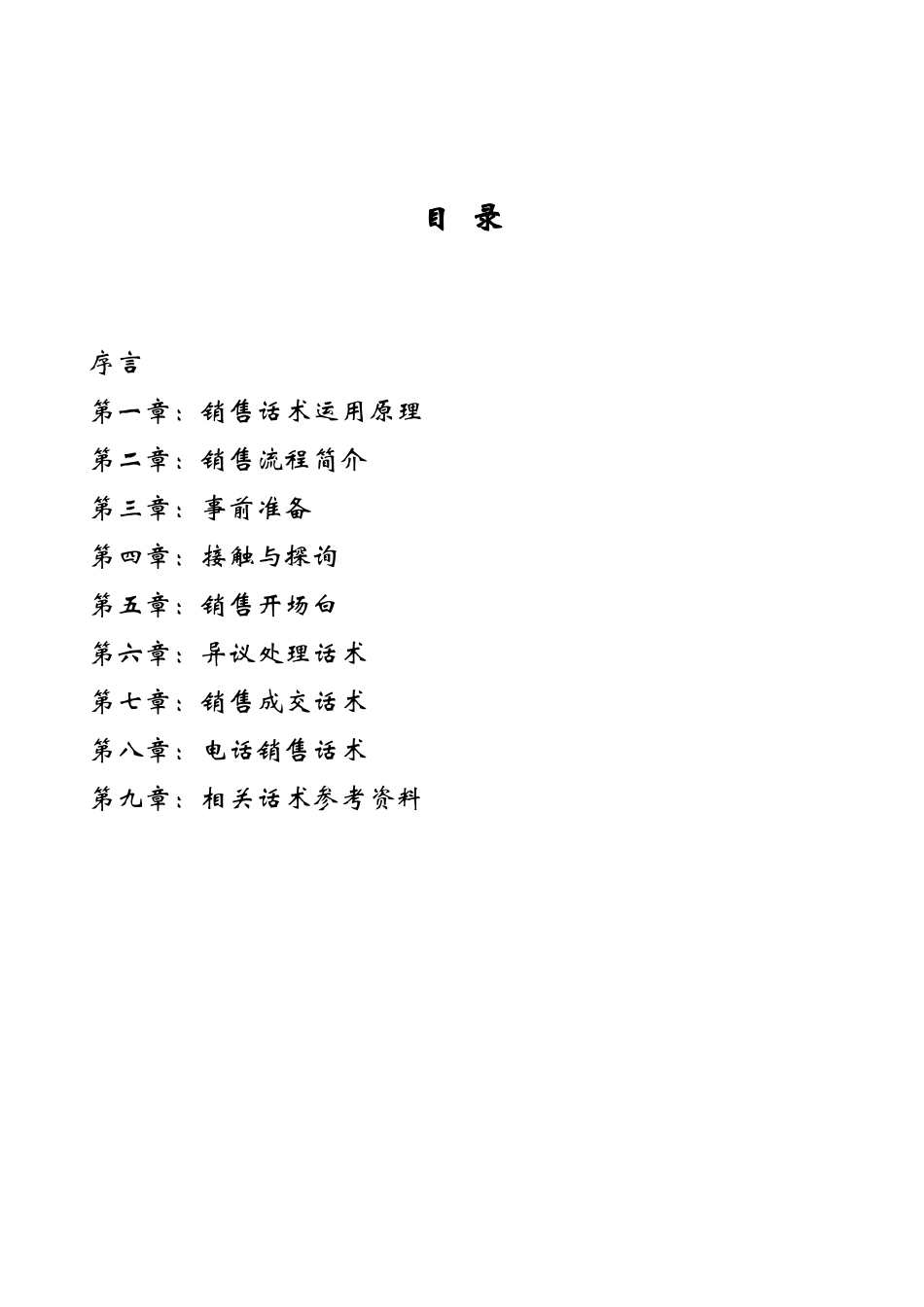 目 录

序言

第一章：销售话术运用原理

第二章：销售流程简介

第三章：事前准备

第四章：接触与探询

第五章：销售开场白

第六章：异议处理话术

第七章：销售成交话术

第八章：电话销售话术

第九章：相关话术参考资料